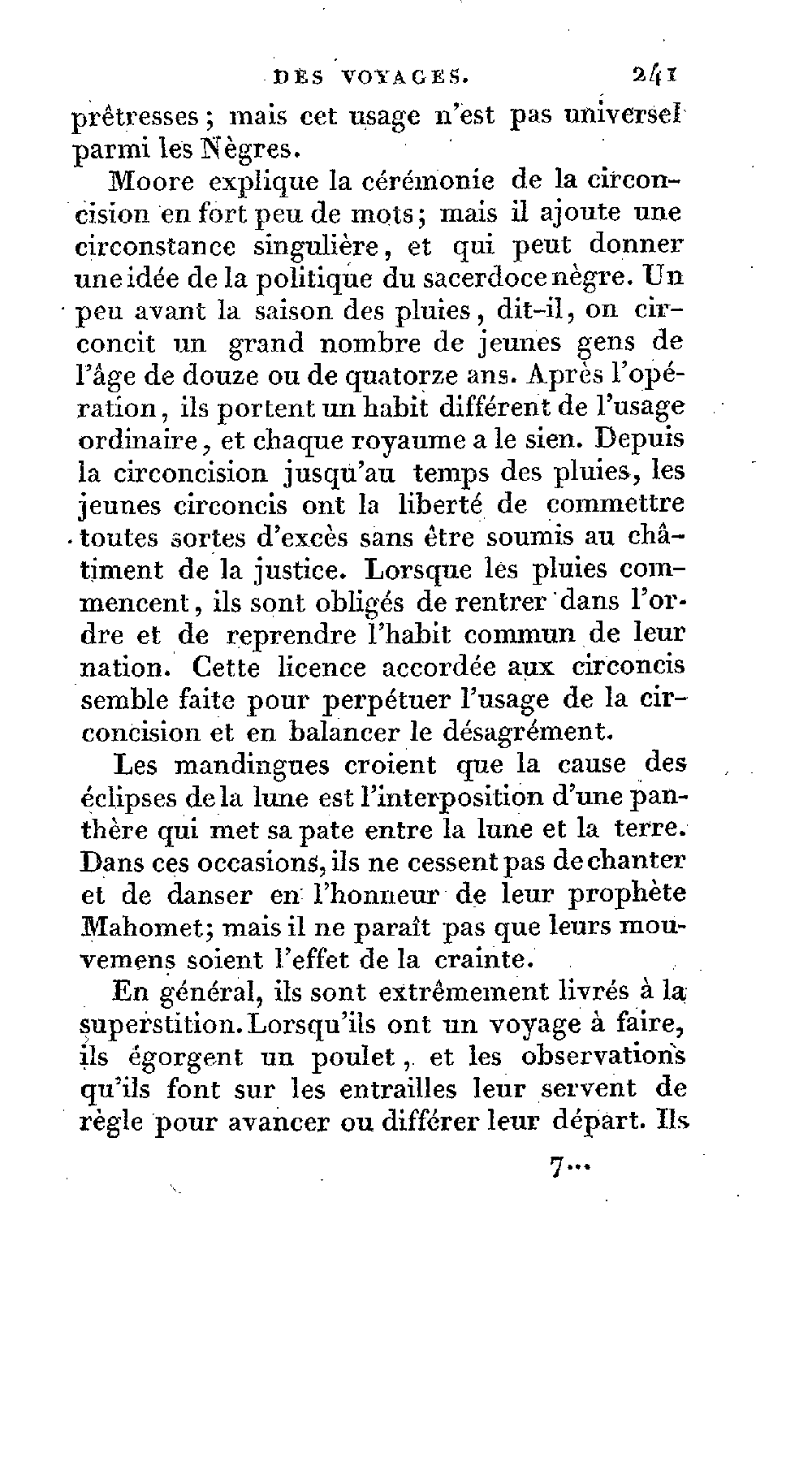 DES VOYAGES. 241

prêtresses; mais cet usage n'est pas universel parmi les Nègres.

Moore explique la cérémonie de la circoncision en fort peu de mots; mais il ajoute une circonstance singulière, et qui peut donner une idée de la politique du sacerdoce nègre. Un peu avant la saison des pluies, dit-il, on circoncit un grand nombre de jeunes gens de l'âge de douze ou de quatorze ans. Après l'opération, ils portent un habit différent de l'usage ordinaire, et chaque royaume a le sien. Depuis la circoncision jusqu'au temps des pluies, les jeunes circoncis ont la liberté de commettre toutes sortes d'excès sans être soumis au châtiment de la justice. Lorsque les pluies commencent, ils sont obligés de rentrer dans l'ordre et de reprendre l'habit commun de leur nation. Cette licence accordée aux circoncis semble faite pour perpétuer l'usage de la circoncision et en balancer le désagrément.

Les mandingues croient que la cause des éclipses de la lune est l'interposition d'une panthère qui met sa pate entre la lune et la terre. Dans ces occasions, ils ne cessent pas de chanter et de danser en l'honneur de leur prophète Mahomet; mais il ne paraît pas que leurs mouvemens soient l'effet de la crainte.

En général, ils sont extrêmement livrés à la superstition. Lorsqu'ils ont un voyage à faire, ils égorgent un poulet, et les observations qu'ils font sur les entrailles leur servent de règle pour avancer ou différer leur départ. Ils

7...